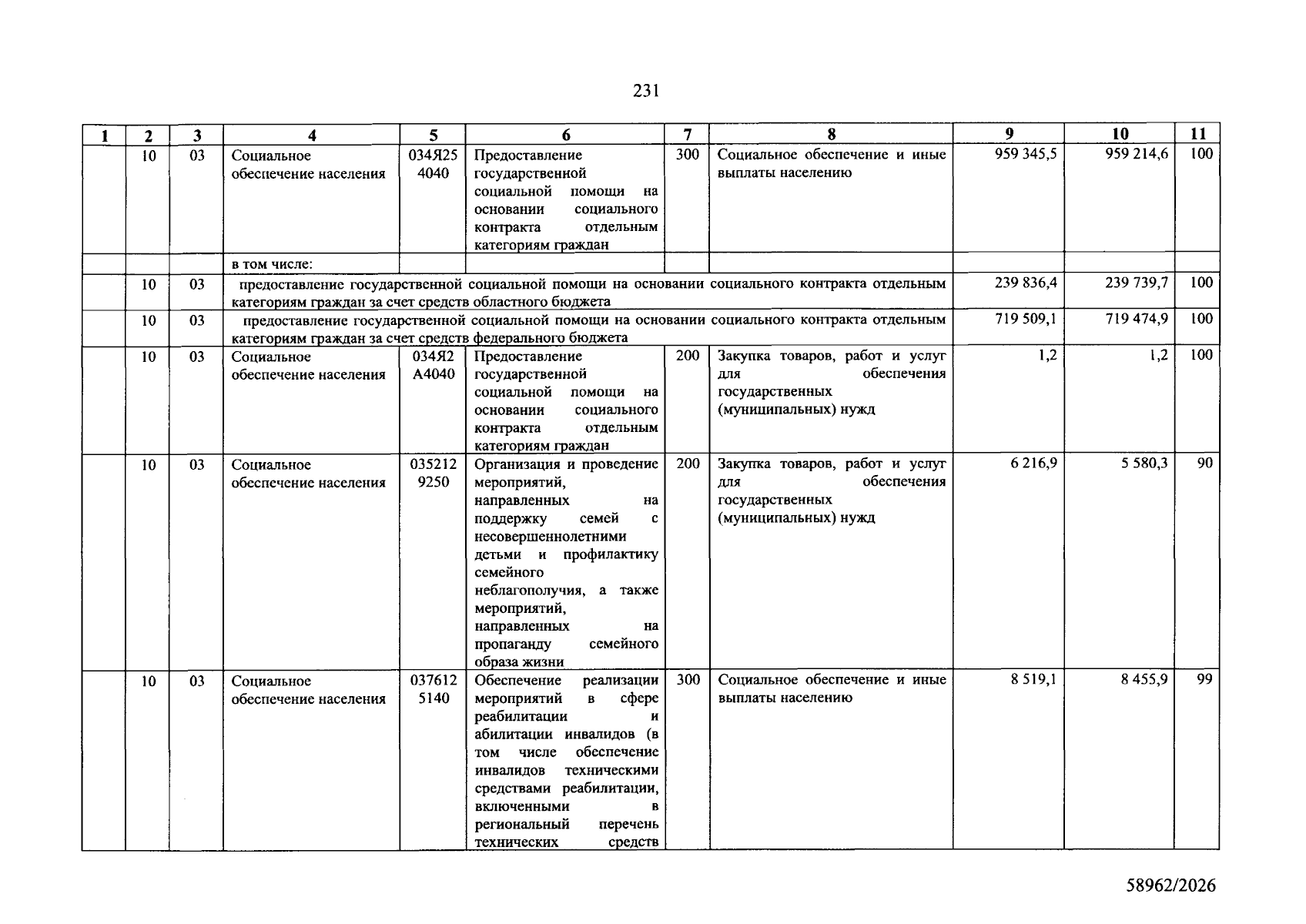 231

| 1 | 2 | 3 | 4 | 5 | 6 | 7 | 8 | 9 | 10 | 11 |
|---|---|---|---|---|---|---|---|---|---|---|
|  | 10 | 03 | Социальное обеспечение населения | 034Я25 4040 | Предоставление государственной социальной помощи на основании социального контракта отдельным категориям граждан | 300 | Социальное обеспечение и иные выплаты населению | 959 345,5 | 959 214,6 | 100 |
|  |  |  | в том числе: |  |  |  |  |  |  |  |
|  | 10 | 03 | предоставление государственной социальной помощи на основании социального контракта отдельным категориям граждан за счет средств областного бюджета |  |  |  |  | 239 836,4 | 239 739,7 | 100 |
|  | 10 | 03 | предоставление государственной социальной помощи на основании социального контракта отдельным категориям граждан за счет средств федерального бюджета |  |  |  |  | 719 509,1 | 719 474,9 | 100 |
|  | 10 | 03 | Социальное обеспечение населения | 034Я2 А4040 | Предоставление государственной социальной помощи на основании социального контракта отдельным категориям граждан | 200 | Закупка товаров, работ и услуг для обеспечения государственных (муниципальных) нужд | 1,2 | 1,2 | 100 |
|  | 10 | 03 | Социальное обеспечение населения | 035212 9250 | Организация и проведение мероприятий, направленных на поддержку семей с несовершеннолетними детьми и профилактику семейного неблагополучия, а также мероприятий, направленных на пропаганду семейного образа жизни | 200 | Закупка товаров, работ и услуг для обеспечения государственных (муниципальных) нужд | 6 216,9 | 5 580,3 | 90 |
|  | 10 | 03 | Социальное обеспечение населения | 037612 5140 | Обеспечение реализации мероприятий в сфере реабилитации и абилитации инвалидов (в том числе обеспечение инвалидов техническими средствами реабилитации, включенными в региональный перечень технических средств | 300 | Социальное обеспечение и иные выплаты населению | 8 519,1 | 8 455,9 | 99 |

58962/2026